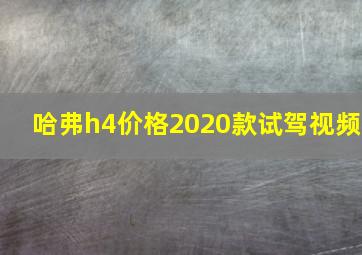 哈弗h4价格2020款试驾视频